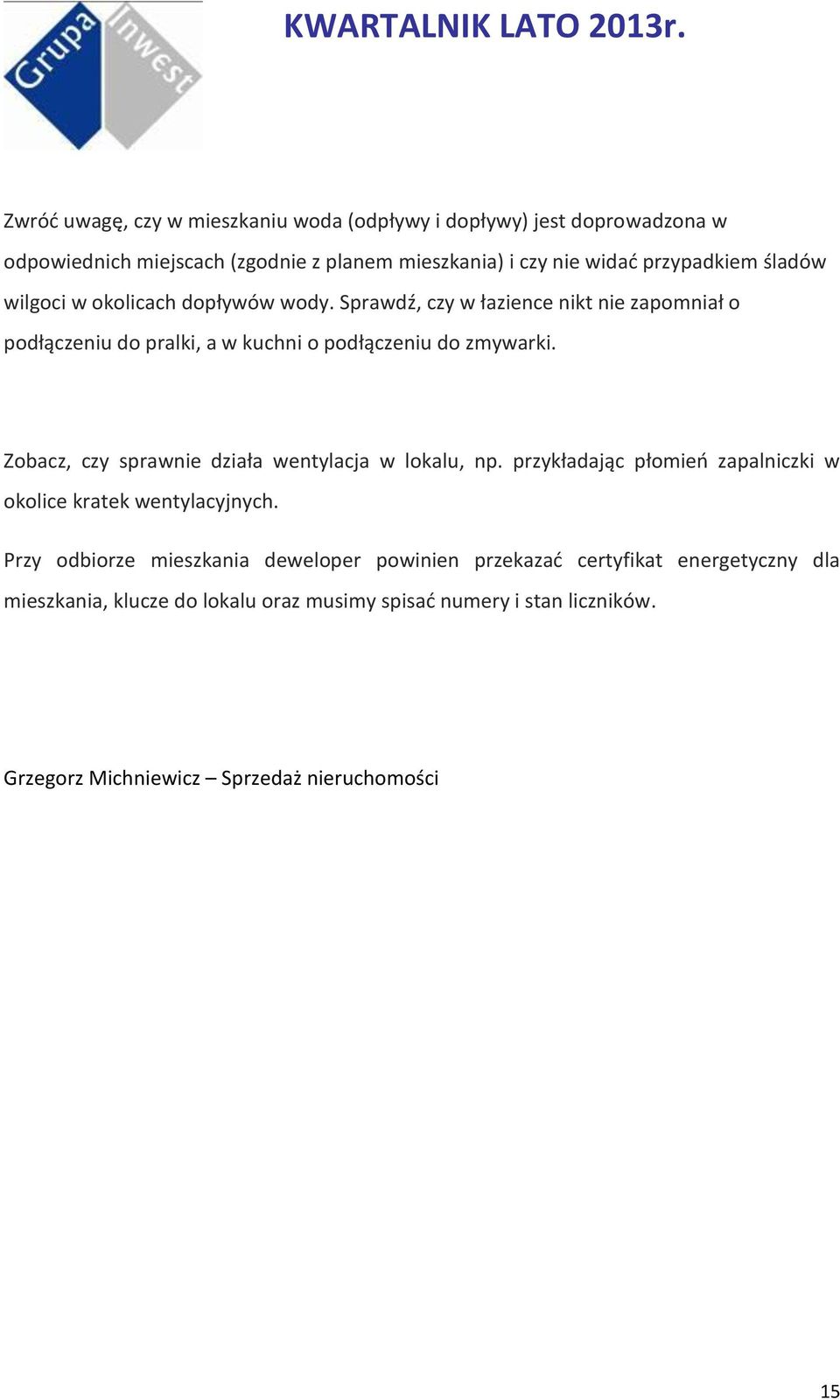 Grupa Inwest

KWARTALNIK LATO 2013r.

Zwróć uwagę, czy w mieszkaniu woda (odpływy i dopływy) jest doprowadzona w odpowiednich miejscach (zgodnie z planem mieszkania) i czy nie widać przypadkiem śladów wilgoci w okolicach dopływów wody. Sprawdź, czy w łazience nikt nie zapomniał o podłączeniu do pralki, a w kuchni o podłączeniu do zmywarki.

Zobacz, czy sprawnie działa wentylacja w lokalu, np. przykładając płomień zapalniczki w okolice kratek wentylacyjnych.

Przy odbiorze mieszkania deweloper powinien przekazać certyfikat energetyczny dla mieszkania, klucze do lokalu oraz musimy spisać numery i stan liczników.

Grzegorz Michniewicz – Sprzedaż nieruchomości

15